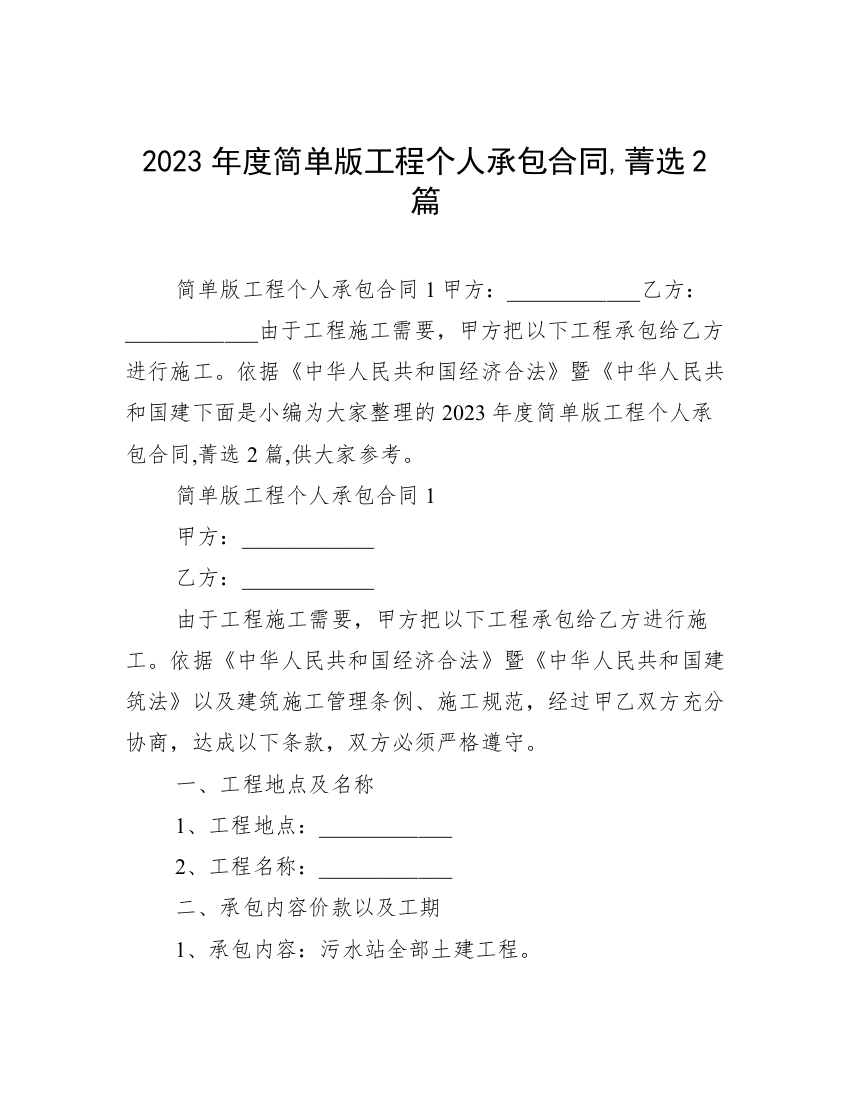 2023 年度简单版工程个人承包合同,菁选 2 篇

简单版工程个人承包合同 1 甲方：____________乙方：____________由于工程施工需要，甲方把以下工程承包给乙方进行施工。依据《中华人民共和国经济合法》暨《中华人民共和国建下面是小编为大家整理的 2023 年度简单版工程个人承包合同,菁选 2 篇,供大家参考。

简单版工程个人承包合同 1

甲方：____________

乙方：____________

由于工程施工需要，甲方把以下工程承包给乙方进行施工。依据《中华人民共和国经济合法》暨《中华人民共和国建筑法》以及建筑施工管理条例、施工规范，经过甲乙双方充分协商，达成以下条款，双方必须严格遵守。

一、工程地点及名称

1、工程地点：____________

2、工程名称：____________

二、承包内容价款以及工期

1、承包内容：污水站全部土建工程。